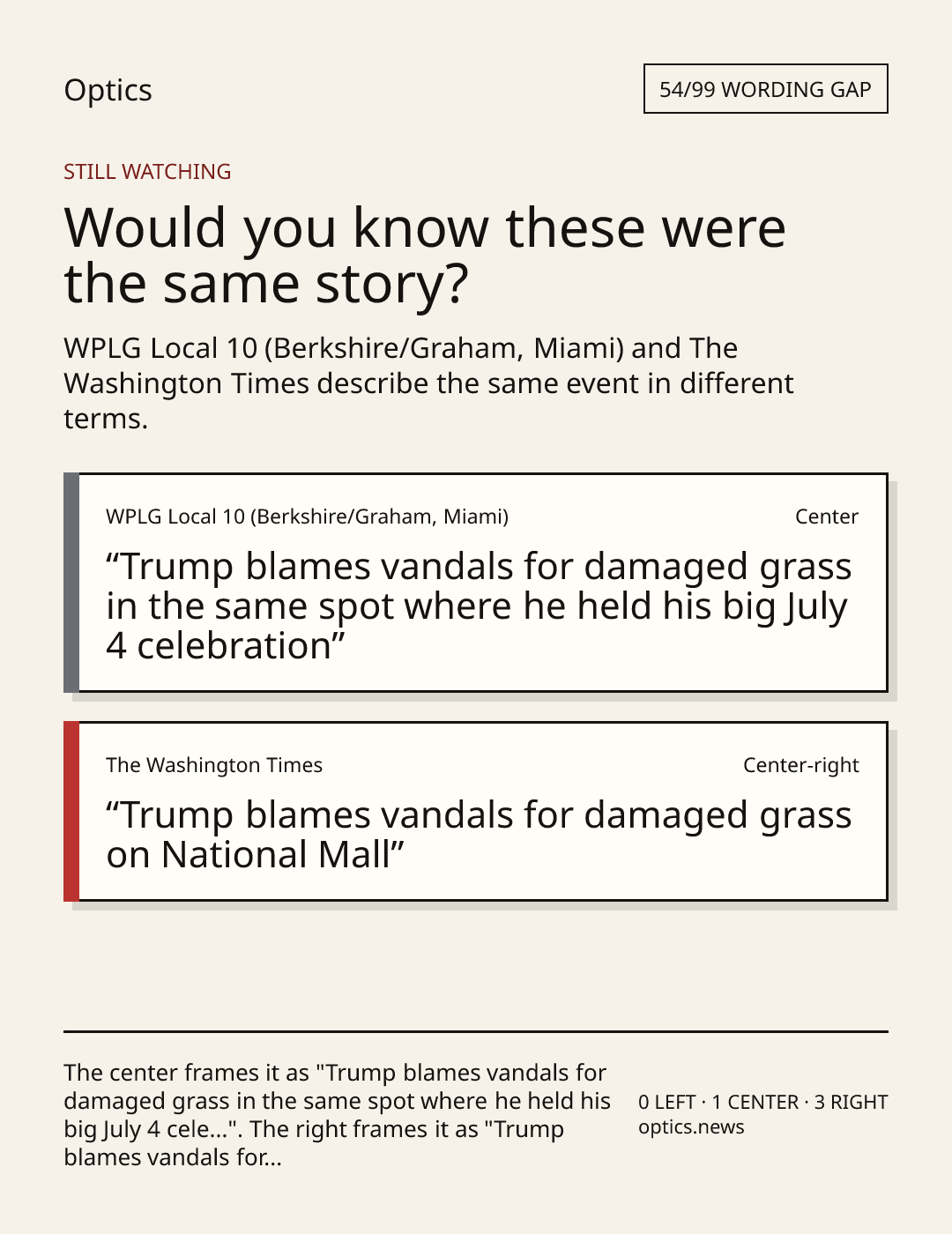 Optics

54/99 WORDING GAP

STILL WATCHING

Would you know these were the same story?

WPLG Local 10 (Berkshire/Graham, Miami) and The Washington Times describe the same event in different terms.

WPLG Local 10 (Berkshire/Graham, Miami)

Center

“Trump blames vandals for damaged grass in the same spot where he held his big July 4 celebration”

The Washington Times

Center-right

“Trump blames vandals for damaged grass on National Mall”

The center frames it as "Trump blames vandals for damaged grass in the same spot where he held his big July 4 cele...". The right frames it as "Trump blames vandals for...

0 LEFT · 1 CENTER · 3 RIGHT
optics.news